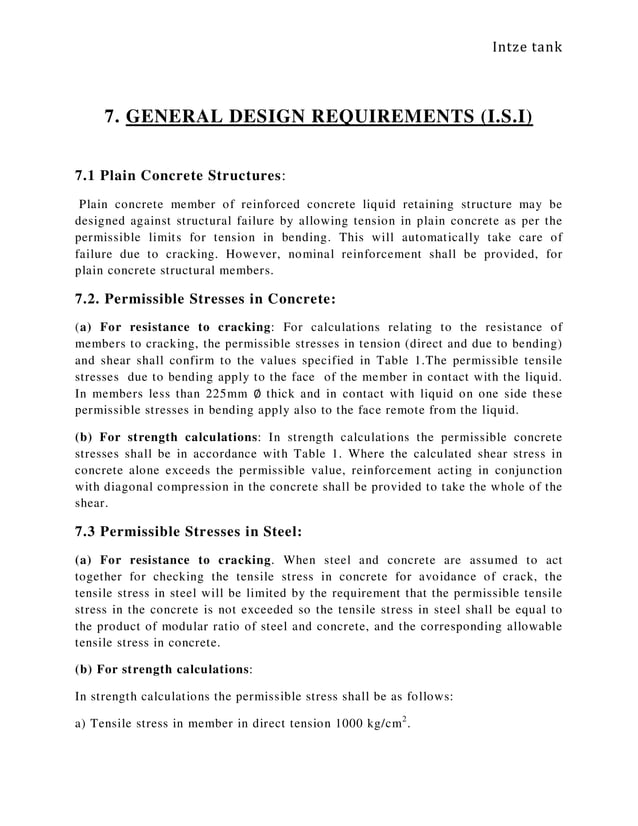 Intze tank

7. GENERAL DESIGN REQUIREMENTS (I.S.I)

7.1 Plain Concrete Structures:

Plain concrete member of reinforced concrete liquid retaining structure may be designed against structural failure by allowing tension in plain concrete as per the permissible limits for tension in bending. This will automatically take care of failure due to cracking. However, nominal reinforcement shall be provided, for plain concrete structural members.

7.2. Permissible Stresses in Concrete:

(a) For resistance to cracking: For calculations relating to the resistance of members to cracking, the permissible stresses in tension (direct and due to bending) and shear shall confirm to the values specified in Table 1.The permissible tensile stresses due to bending apply to the face of the member in contact with the liquid. In members less than 225mm Ø thick and in contact with liquid on one side these permissible stresses in bending apply also to the face remote from the liquid.

(b) For strength calculations: In strength calculations the permissible concrete stresses shall be in accordance with Table 1. Where the calculated shear stress in concrete alone exceeds the permissible value, reinforcement acting in conjunction with diagonal compression in the concrete shall be provided to take the whole of the shear.

7.3 Permissible Stresses in Steel:

(a) For resistance to cracking. When steel and concrete are assumed to act together for checking the tensile stress in concrete for avoidance of crack, the tensile stress in steel will be limited by the requirement that the permissible tensile stress in the concrete is not exceeded so the tensile stress in steel shall be equal to the product of modular ratio of steel and concrete, and the corresponding allowable tensile stress in concrete.

(b) For strength calculations:

In strength calculations the permissible stress shall be as follows:

a) Tensile stress in member in direct tension 1000 kg/cm$^2$.